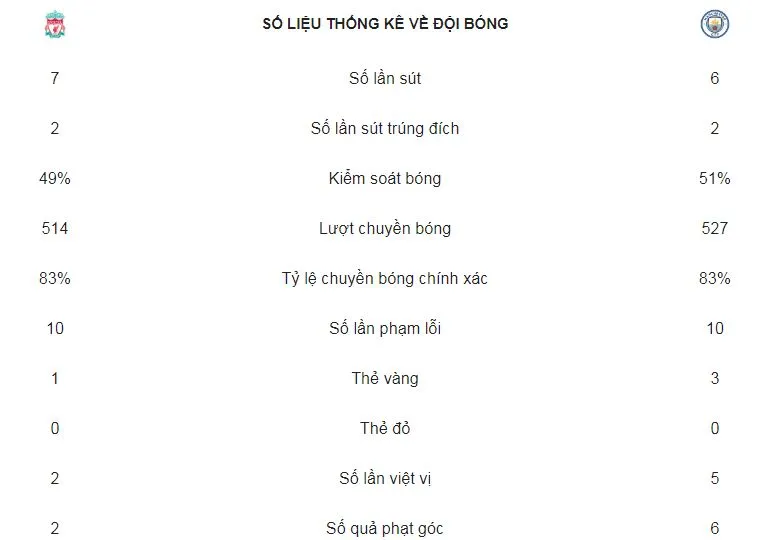 | | SỐ LIỆU THỐNG KÊ VỀ ĐỘI BÓNG | |
|---|---|---|
| 7 | Số lần sút | 6 |
| 2 | Số lần sút trúng đích | 2 |
| 49% | Kiểm soát bóng | 51% |
| 514 | Lượt chuyền bóng | 527 |
| 83% | Tỷ lệ chuyền bóng chính xác | 83% |
| 10 | Số lần phạm lỗi | 10 |
| 1 | Thẻ vàng | 3 |
| 0 | Thẻ đỏ | 0 |
| 2 | Số lần việt vị | 5 |
| 2 | Số quả phạt góc | 6 |